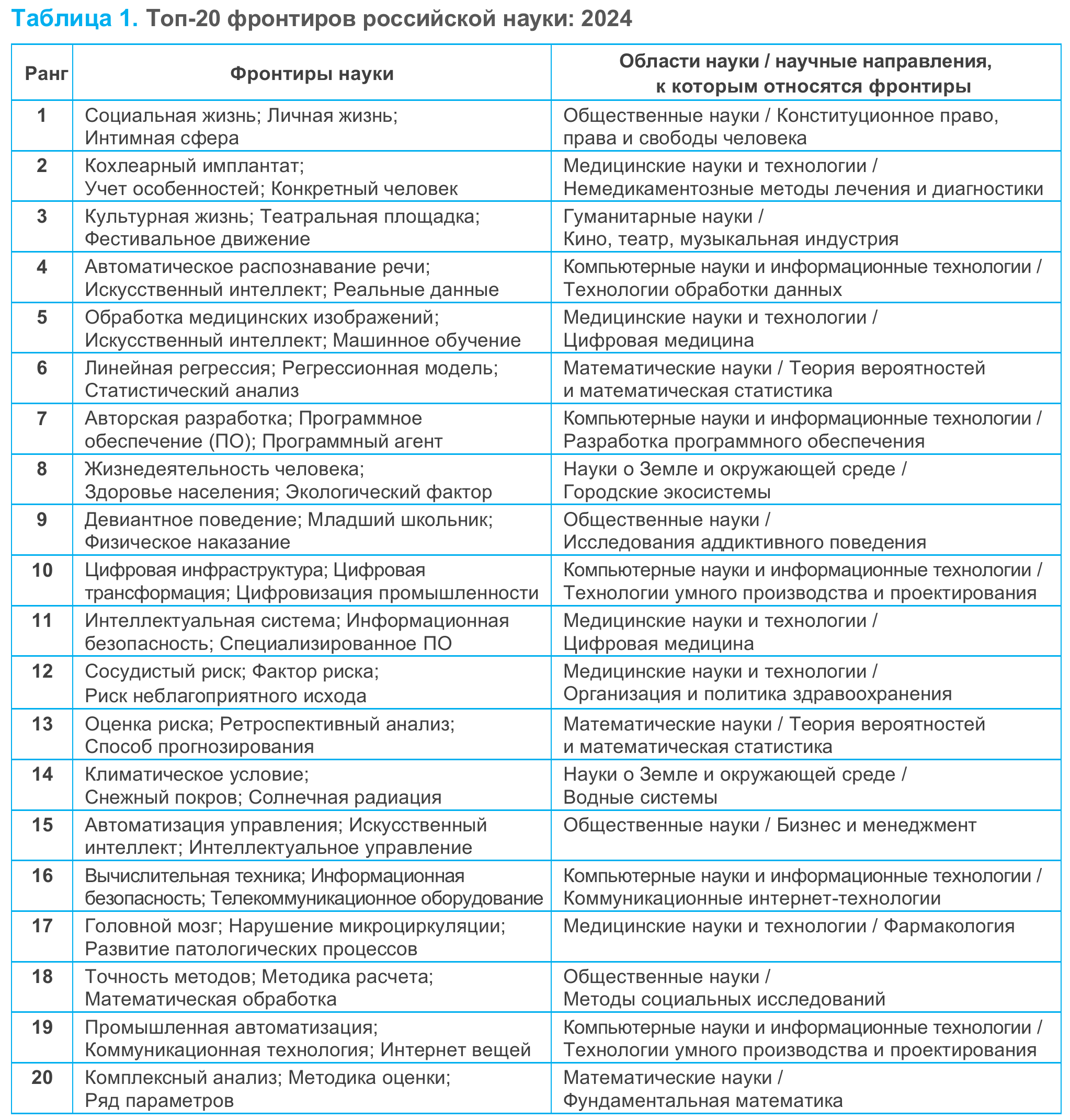 Таблица 1. Топ-20 фронтиров российской науки: 2024

| Ранг | Фронтиры науки | Области науки / научные направления, к которым относятся фронтиры |
|---|---|---|
| 1 | Социальная жизнь; Личная жизнь; Интимная сфера | Общественные науки / Конституционное право, права и свободы человека |
| 2 | Кохлеарный имплантат; Учет особенностей; Конкретный человек | Медицинские науки и технологии / Немедикаментозные методы лечения и диагностики |
| 3 | Культурная жизнь; Театральная площадка; Фестивальное движение | Гуманитарные науки / Кино, театр, музыкальная индустрия |
| 4 | Автоматическое распознавание речи; Искусственный интеллект; Реальные данные | Компьютерные науки и информационные технологии / Технологии обработки данных |
| 5 | Обработка медицинских изображений; Искусственный интеллект; Машинное обучение | Медицинские науки и технологии / Цифровая медицина |
| 6 | Линейная регрессия; Регрессионная модель; Статистический анализ | Математические науки / Теория вероятностей и математическая статистика |
| 7 | Авторская разработка; Программное обеспечение (ПО); Программный агент | Компьютерные науки и информационные технологии / Разработка программного обеспечения |
| 8 | Жизнедеятельность человека; Здоровье населения; Экологический фактор | Науки о Земле и окружающей среде / Городские экосистемы |
| 9 | Девиантное поведение; Младший школьник; Физическое наказание | Общественные науки / Исследования аддиктивного поведения |
| 10 | Цифровая инфраструктура; Цифровая трансформация; Цифровизация промышленности | Компьютерные науки и информационные технологии / Технологии умного производства и проектирования |
| 11 | Интеллектуальная система; Информационная безопасность; Специализированное ПО | Медицинские науки и технологии / Цифровая медицина |
| 12 | Сосудистый риск; Фактор риска; Риск неблагоприятного исхода | Медицинские науки и технологии / Организация и политика здравоохранения |
| 13 | Оценка риска; Ретроспективный анализ; Способ прогнозирования | Математические науки / Теория вероятностей и математическая статистика |
| 14 | Климатическое условие; Снежный покров; Солнечная радиация | Науки о Земле и окружающей среде / Водные системы |
| 15 | Автоматизация управления; Искусственный интеллект; Интеллектуальное управление | Общественные науки / Бизнес и менеджмент |
| 16 | Вычислительная техника; Информационная безопасность; Телекоммуникационное оборудование | Компьютерные науки и информационные технологии / Коммуникационные интернет-технологии |
| 17 | Головной мозг; Нарушение микроциркуляции; Развитие патологических процессов | Медицинские науки и технологии / Фармакология |
| 18 | Точность методов; Методика расчета; Математическая обработка | Общественные науки / Методы социальных исследований |
| 19 | Промышленная автоматизация; Коммуникационная технология; Интернет вещей | Компьютерные науки и информационные технологии / Технологии умного производства и проектирования |
| 20 | Комплексный анализ; Методика оценки; Ряд параметров | Математические науки / Фундаментальная математика |